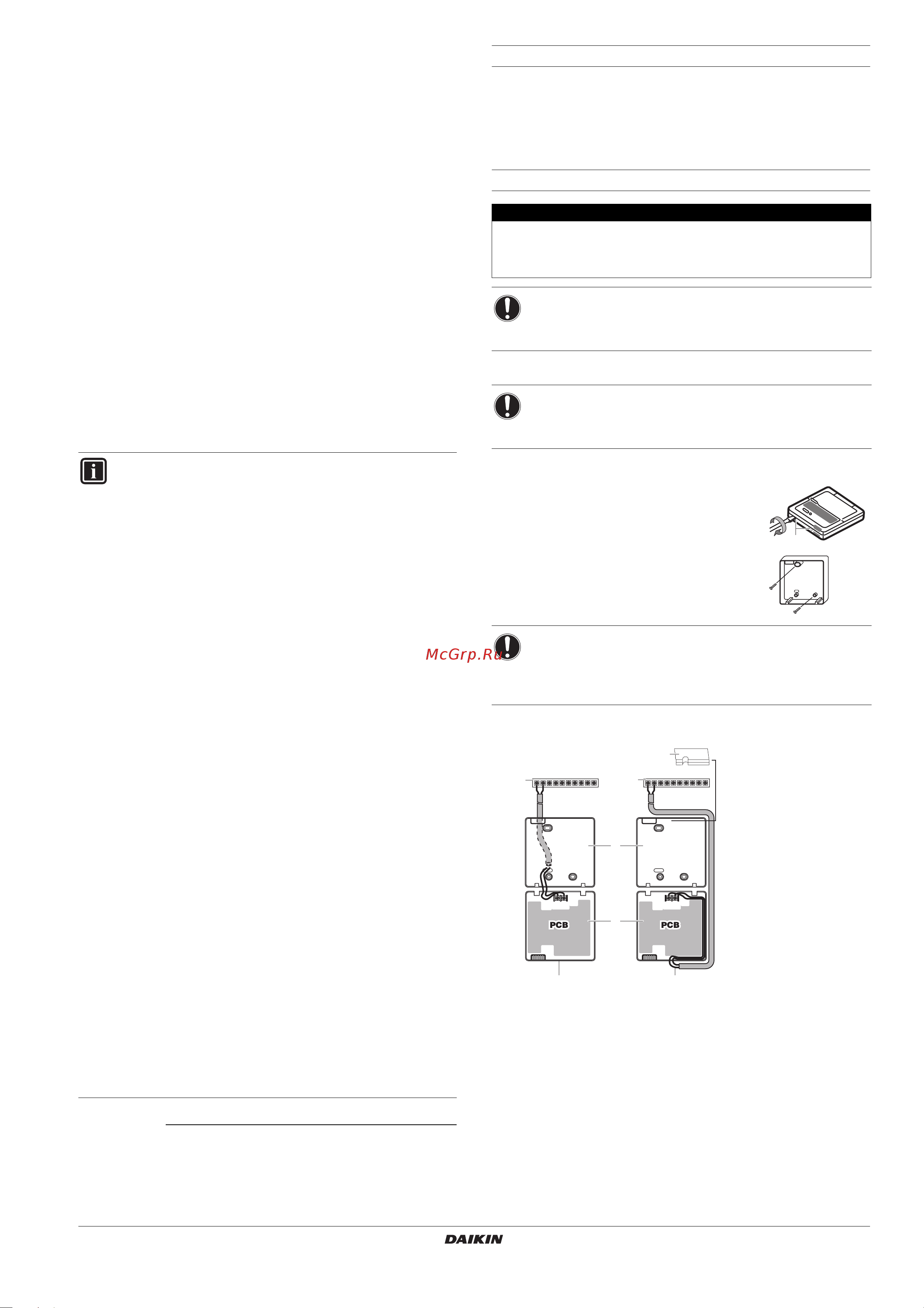 McGrp.Ru

PCB

PCB

DAIKIN